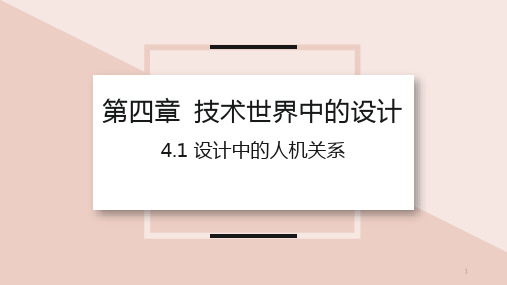 第四章 技术世界中的设计

4.1 设计中的人机关系

1